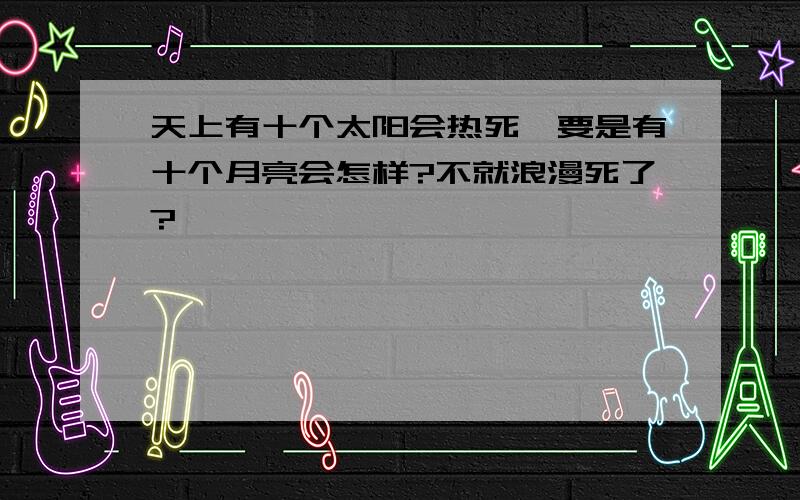 天上有十个太阳会热死,要是有十个月亮会怎样?不就浪漫死了?